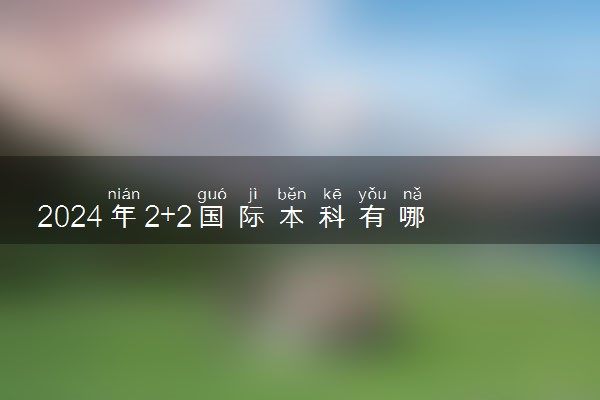 nián guó jì běn kē yǒu nǎ
2024年2+2国际本科有哪